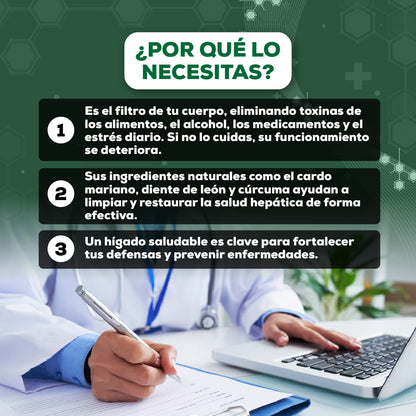 ¿POR QUÉ LO NECESITAS?

1 Es el filtro de tu cuerpo, eliminando toxinas de los alimentos, el alcohol, los medicamentos y el estrés diario. Si no lo cuidas, su funcionamiento se deteriora.

2 Sus ingredientes naturales como el cardo mariano, diente de león y cúrcuma ayudan a limpiar y restaurar la salud hepática de forma efectiva.

3 Un hígado saludable es clave para fortalecer tus defensas y prevenir enfermedades.